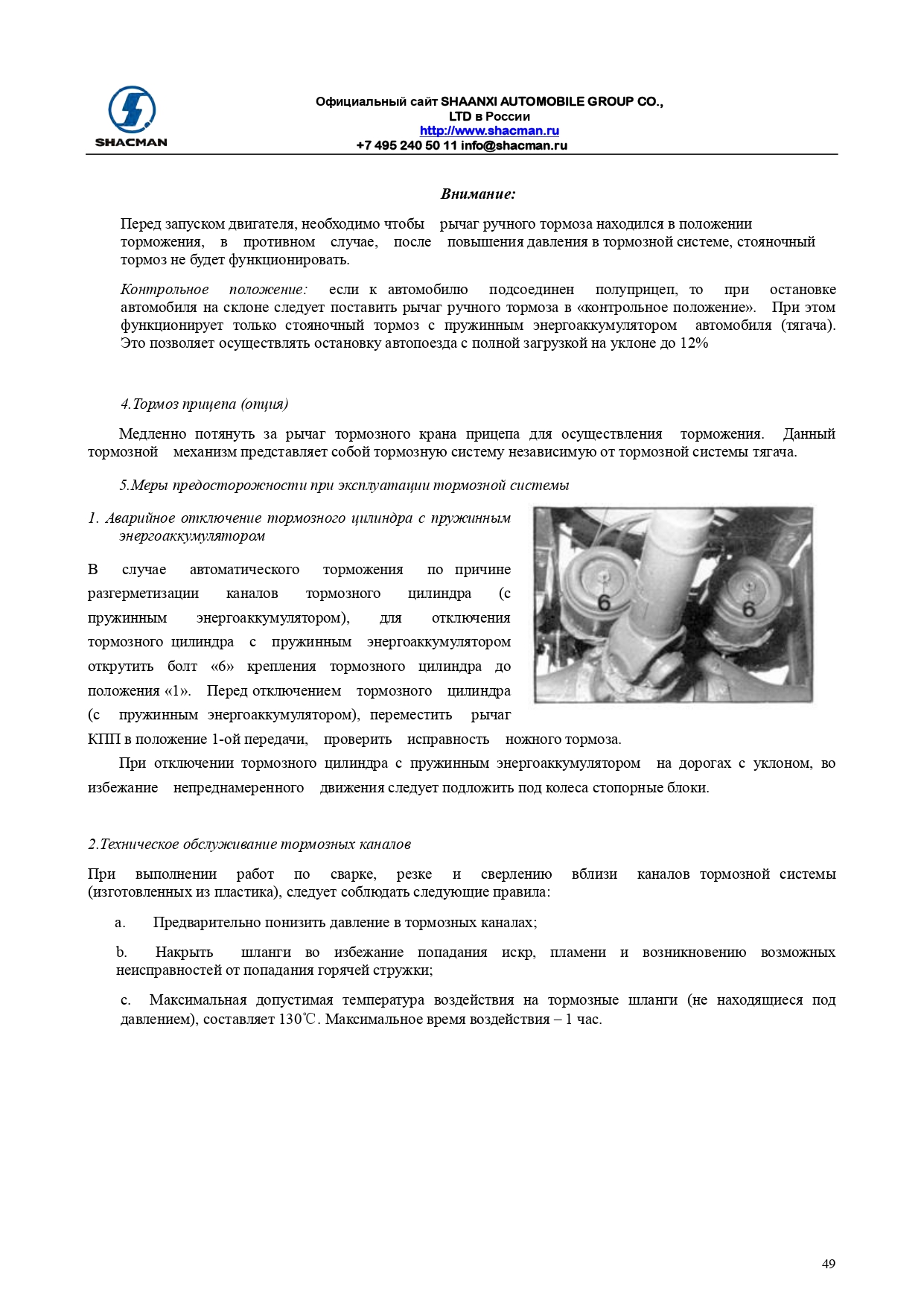 SHACMAN

Официальный сайт SHAANXI AUTOMOBILE GROUP CO., LTD в России
http://www.shacman.ru
+7 495 240 50 11 info@shacman.ru

Внимание:

Перед запуском двигателя, необходимо чтобы рычаг ручного тормоза находился в положении торможения, в противном случае, после повышения давления в тормозной системе, стояночный тормоз не будет функционировать.

Контрольное положение: если к автомобилю подсоединен полуприцеп, то при остановке автомобиля на склоне следует поставить рычаг ручного тормоза в «контрольное положение». При этом функционирует только стояночный тормоз с пружинным энергоаккумулятором автомобиля (тягача). Это позволяет осуществлять остановку автопоезда с полной загрузкой на уклоне до 12%

4.Тормоз прицепа (опция)

Медленно потянуть за рычаг тормозного крана прицепа для осуществления торможения. Данный тормозной механизм представляет собой тормозную систему независимую от тормозной системы тягача.

5.Меры предосторожности при эксплуатации тормозной системы

1. Аварийное отключение тормозного цилиндра с пружинным энергоаккумулятором

6

6

В случае автоматического торможения по причине разгерметизации каналов тормозного цилиндра (с пружинным энергоаккумулятором), для отключения тормозного цилиндра с пружинным энергоаккумулятором открутить болт «6» крепления тормозного цилиндра до положения «1». Перед отключением тормозного цилиндра (с пружинным энергоаккумулятором), переместить рычаг КПП в положение 1-ой передачи, проверить исправность ножного тормоза.

При отключении тормозного цилиндра с пружинным энергоаккумулятором на дорогах с уклоном, во избежание непреднамеренного движения следует подложить под колеса стопорные блоки.

2.Техническое обслуживание тормозных каналов

При выполнении работ по сварке, резке и сверлению вблизи каналов тормозной системы (изготовленных из пластика), следует соблюдать следующие правила:

a. Предварительно понизить давление в тормозных каналах;

b. Накрыть шланги во избежание попадания искр, пламени и возникновению возможных неисправностей от попадания горячей стружки;

c. Максимальная допустимая температура воздействия на тормозные шланги (не находящиеся под давлением), составляет 130℃. Максимальное время воздействия – 1 час.

49